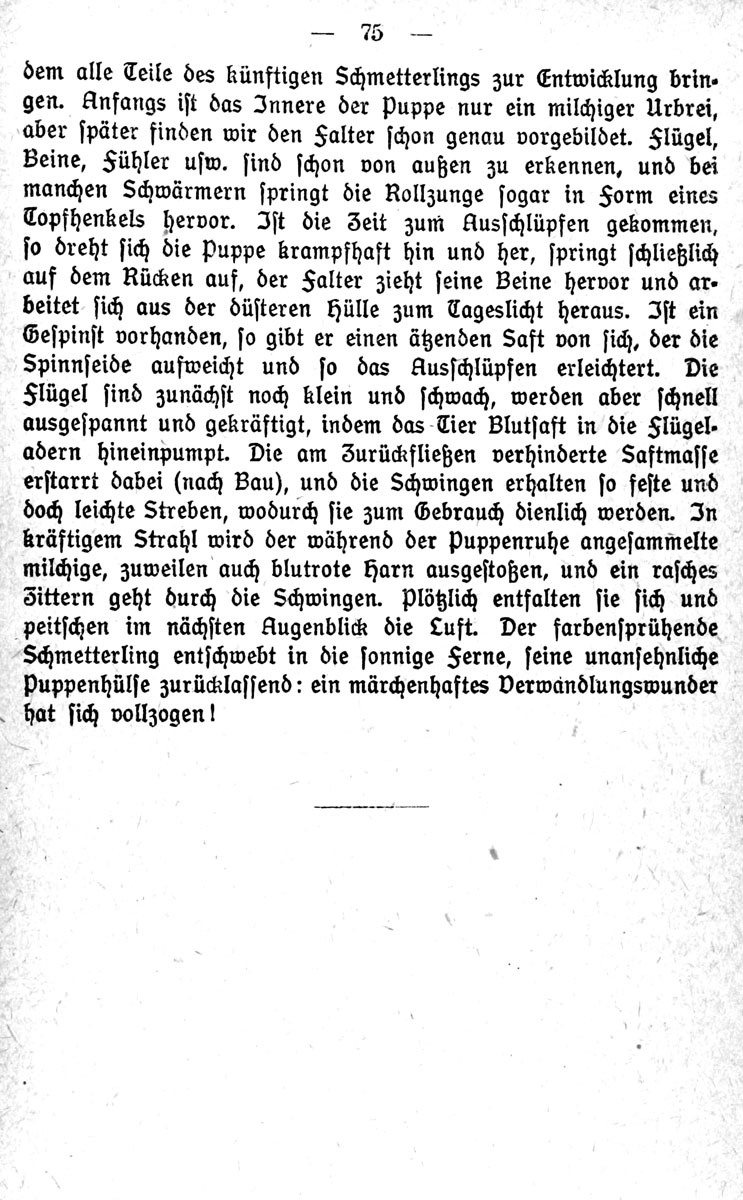 — 75 —

dem alle Teile des künftigen Schmetterlings zur Entwicklung bringen. Anfangs ist das Innere der Puppe nur ein milchiger Urbrei, aber später finden wir den Falter schon genau vorgebildet. Flügel, Beine, Fühler usw. sind schon von außen zu erkennen, und bei manchen Schwärmern springt die Rollzunge sogar in Form eines Topfhenkels hervor. Ist die Zeit zum Ausschlüpfen gekommen, so dreht sich die Puppe krampfhaft hin und her, springt schließlich auf dem Rücken auf, der Falter zieht seine Beine hervor und arbeitet sich aus der düsteren Hülle zum Tageslicht heraus. Ist ein Gespinst vorhanden, so gibt er einen ätzenden Saft von sich, der die Spinnseide aufweicht und so das Ausschlüpfen erleichtert. Die Flügel sind zunächst noch klein und schwach, werden aber schnell ausgespannt und gekräftigt, indem das Tier Blutsaft in die Flügeladern hineinpumpt. Die am Zurückfließen verhinderte Saftmasse erstarrt dabei (nach Bau), und die Schwingen erhalten so feste und doch leichte Streben, wodurch sie zum Gebrauch dienlich werden. In kräftigem Strahl wird der während der Puppenruhe angesammelte milchige, zuweilen auch blutrote Harn ausgestoßen, und ein rasches Zittern geht durch die Schwingen. Plötzlich entfalten sie sich und peitschen im nächsten Augenblick die Luft. Der farbensprühende Schmetterling entschwebt in die sonnige Ferne, seine unansehnliche Puppenhülse zurücklassend: ein märchenhaftes Verwandlungswunder hat sich vollzogen!